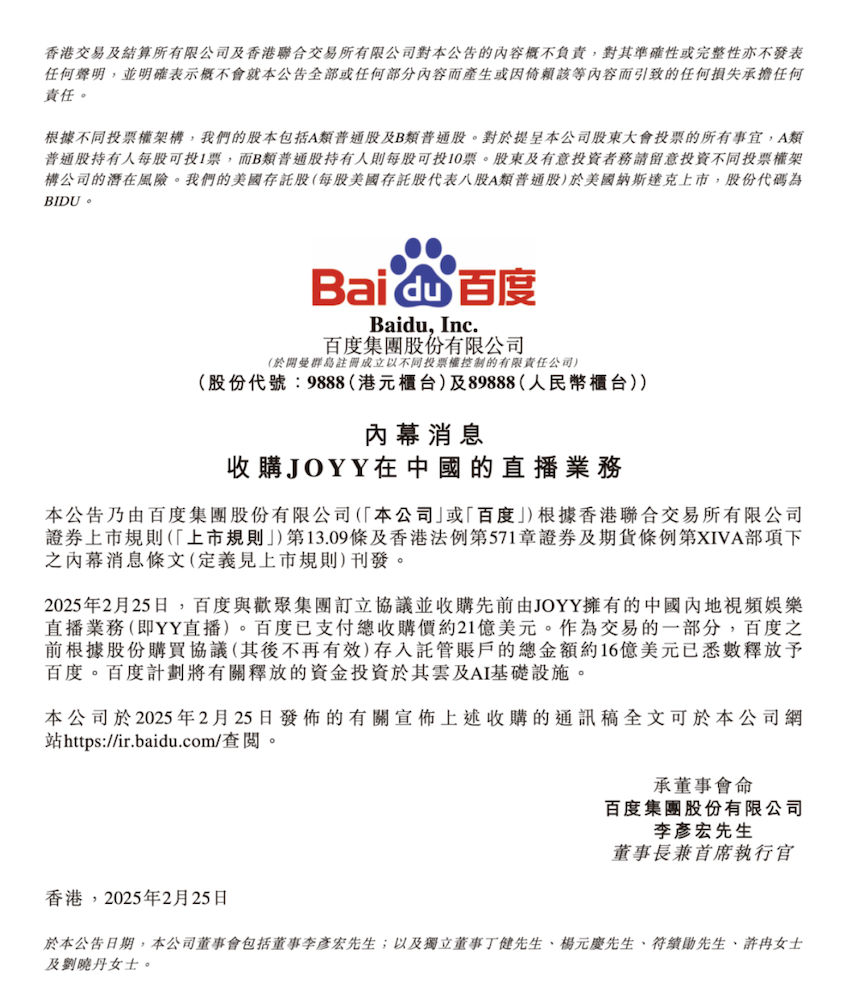 香港交易及結算所有限公司及香港聯合交易所有限公司對本公告的內容概不負責，對其準確性或完整性亦不發表任何聲明，並明確表示概不會就本公告全部或任何部分內容而產生或因倚賴該等內容而引致的任何損失承擔任何責任。

根據不同投票權架構，我們的股本包括A類普通股及B類普通股。對於提呈本公司股東大會投票的所有事宜，A類普通股持有人每股可投1票，而B類普通股持有人則每股可投10票。股東及有意投資者務請留意投資不同投票權架構公司的潛在風險。我們的美國存託股（每股美國存託股代表八股A類普通股）於美國納斯達克上市，股份代碼為BIDU。

Bai du 百度

Baidu, Inc.
百度集團股份有限公司
（於開曼群島註冊成立以不同投票權控制的有限責任公司）
（股份代號：9888（港元櫃台）及89888（人民幣櫃台））

內幕消息
收購JOYY在中國的直播業務

本公告乃由百度集團股份有限公司（「本公司」或「百度」）根據香港聯合交易所有限公司證券上市規則（「上市規則」）第13.09條及香港法例第571章證券及期貨條例第XIVA部項下之內幕消息條文（定義見上市規則）刊發。

2025年2月25日，百度與歡聚集團訂立協議並收購先前由JOYY擁有的中國內地視頻娛樂直播業務（即YY直播）。百度已支付總收購價約21億美元。作為交易的一部分，百度之前根據股份購買協議（其後不再有效）存入託管賬戶的總金額約16億美元已悉數釋放予百度。百度計劃將有關釋放的資金投資於其雲及AI基礎設施。

本公司於2025年2月25日發佈的有關宣佈上述收購的通訊稿全文可於本公司網站https://ir.baidu.com/查閱。

承董事會命
百度集團股份有限公司
李彥宏先生
董事長兼首席執行官

香港，2025年2月25日

於本公告日期，本公司董事會包括董事李彥宏先生；以及獨立董事丁健先生、楊元慶先生、符績勛先生、許冉女士及劉曉丹女士。